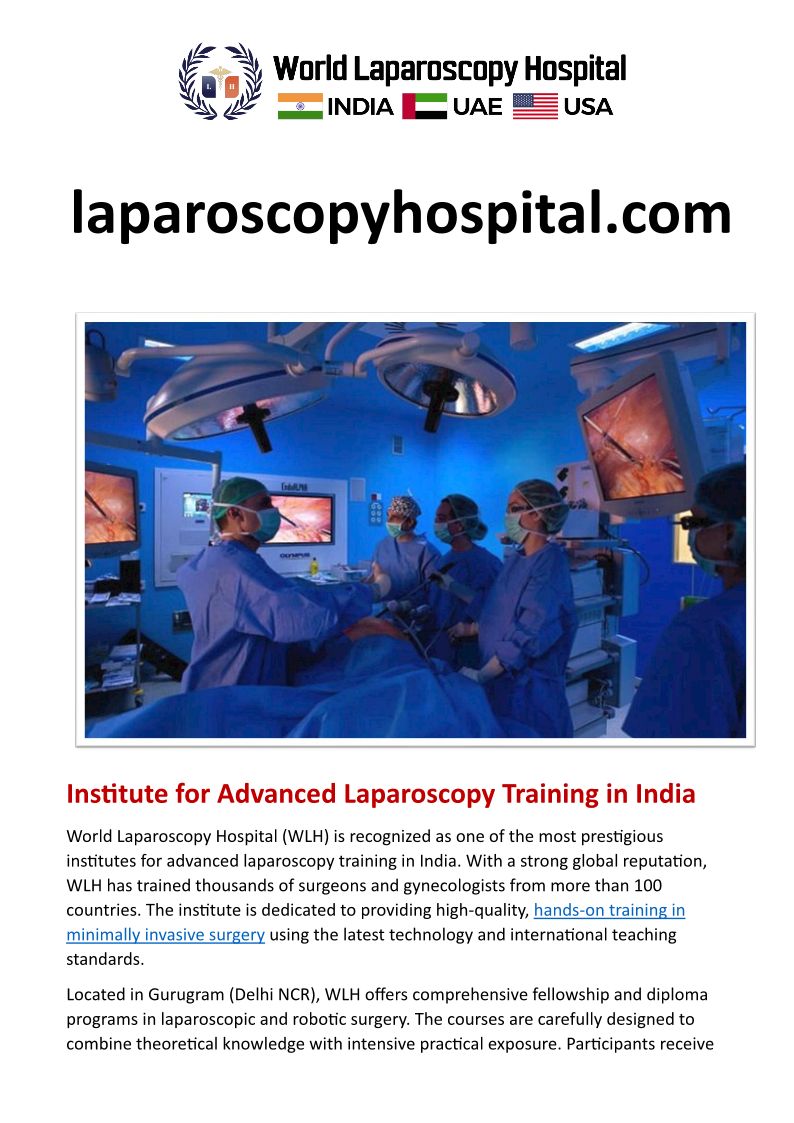 World Laparoscopy Hospital
INDIA UAE USA

laparoscopyhospital.com

Institute for Advanced Laparoscopy Training in India

World Laparoscopy Hospital (WLH) is recognized as one of the most prestigious institutes for advanced laparoscopy training in India. With a strong global reputation, WLH has trained thousands of surgeons and gynecologists from more than 100 countries. The institute is dedicated to providing high-quality, hands-on training in minimally invasive surgery using the latest technology and international teaching standards.

Located in Gurugram (Delhi NCR), WLH offers comprehensive fellowship and diploma programs in laparoscopic and robotic surgery. The courses are carefully designed to combine theoretical knowledge with intensive practical exposure. Participants receive